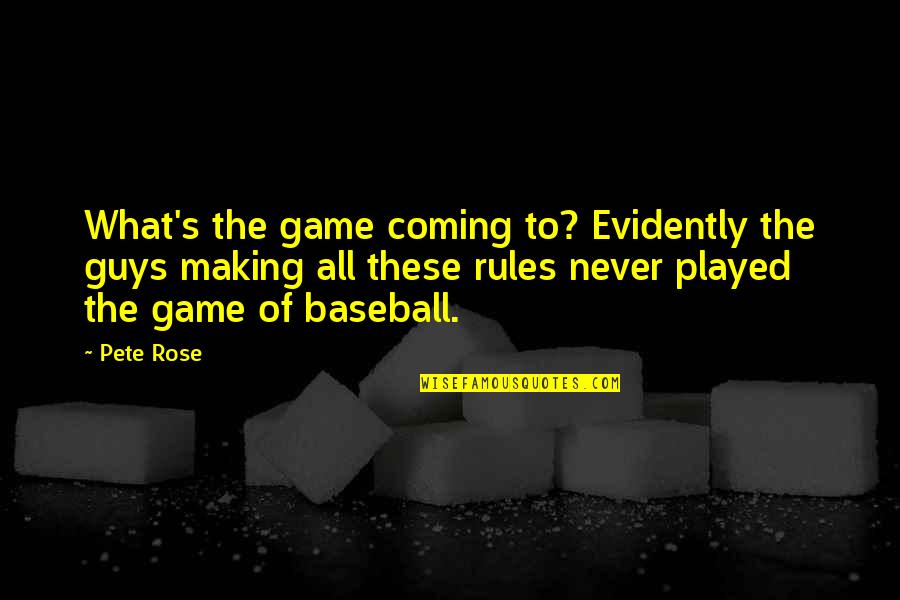 What's the game coming to? Evidently the guys making all these rules never played the game of baseball.

~ Pete Rose

WISEFAMOUSQUOTES.COM